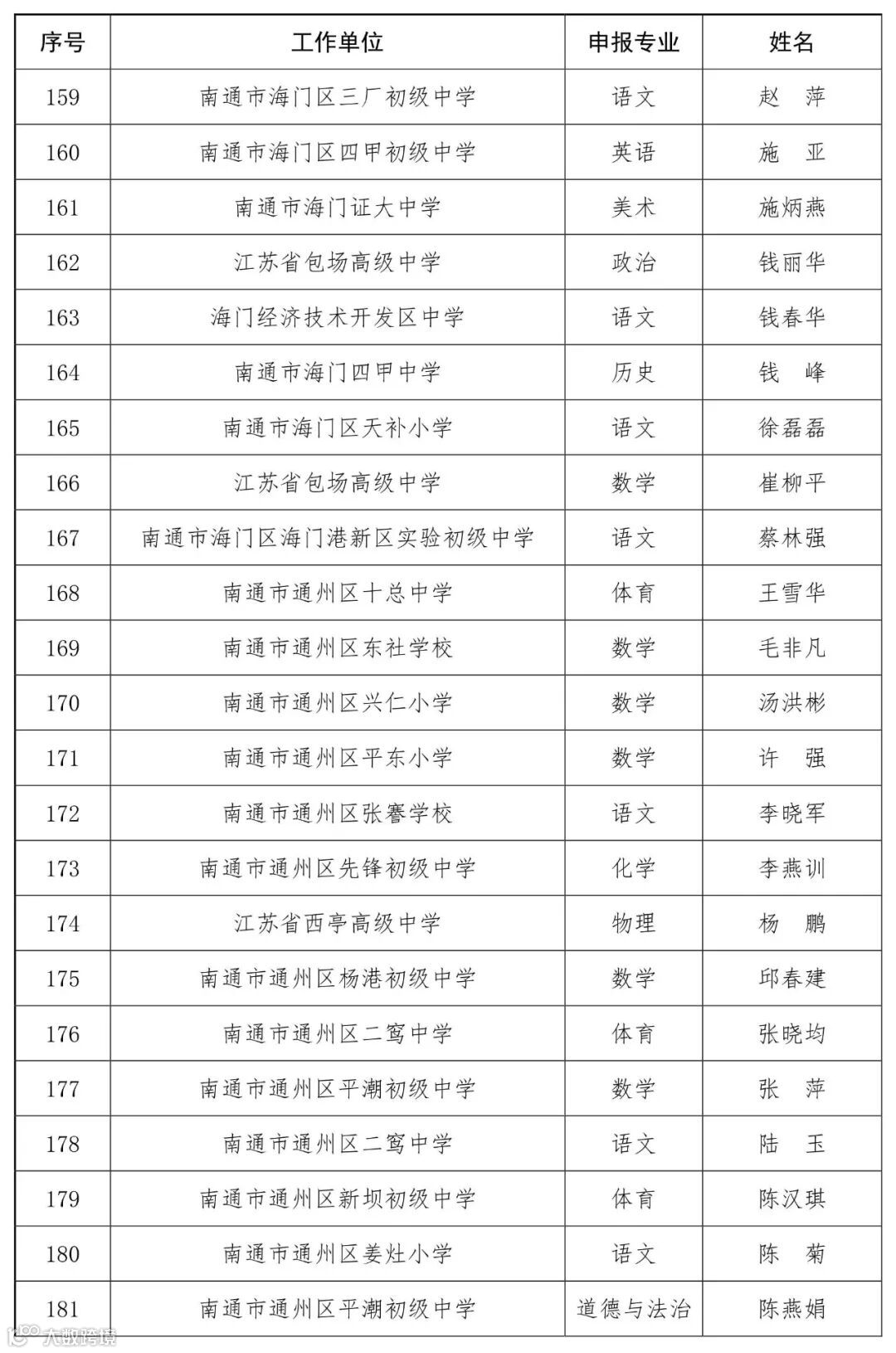 | 序号 | 工作单位 | 申报专业 | 姓名 |
|---|---|---|---|
| 159 | 南通市海门区三厂初级中学 | 语文 | 赵　萍 |
| 160 | 南通市海门区四甲初级中学 | 英语 | 施　亚 |
| 161 | 南通市海门证大中学 | 美术 | 施炳燕 |
| 162 | 江苏省包场高级中学 | 政治 | 钱丽华 |
| 163 | 海门经济技术开发区中学 | 语文 | 钱春华 |
| 164 | 南通市海门四甲中学 | 历史 | 钱　峰 |
| 165 | 南通市海门区天补小学 | 语文 | 徐磊磊 |
| 166 | 江苏省包场高级中学 | 数学 | 崔柳平 |
| 167 | 南通市海门区海门港新区实验初级中学 | 语文 | 蔡林强 |
| 168 | 南通市通州区十总中学 | 体育 | 王雪华 |
| 169 | 南通市通州区东社学校 | 数学 | 毛非凡 |
| 170 | 南通市通州区兴仁小学 | 数学 | 汤洪彬 |
| 171 | 南通市通州区平东小学 | 数学 | 许　强 |
| 172 | 南通市通州区张謇学校 | 语文 | 李晓军 |
| 173 | 南通市通州区先锋初级中学 | 化学 | 李燕训 |
| 174 | 江苏省西亭高级中学 | 物理 | 杨　鹏 |
| 175 | 南通市通州区杨港初级中学 | 数学 | 邱春建 |
| 176 | 南通市通州区二窎中学 | 体育 | 张晓均 |
| 177 | 南通市通州区平潮初级中学 | 数学 | 张　萍 |
| 178 | 南通市通州区二窎中学 | 语文 | 陆　玉 |
| 179 | 南通市通州区新坝初级中学 | 体育 | 陈汉琪 |
| 180 | 南通市通州区姜灶小学 | 语文 | 陈　菊 |
| 181 | 南通市通州区平潮初级中学 | 道德与法治 | 陈燕娟 |

大数跨境